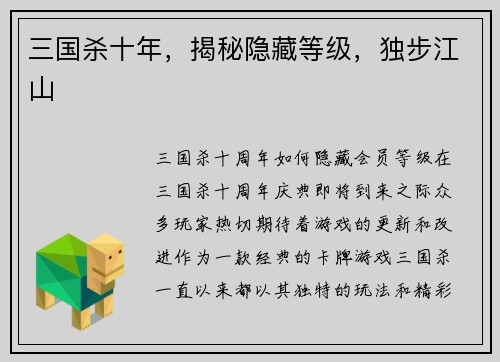 三国杀十年，揭秘隐藏等级，独步江山

三国杀十周年如何隐藏会员等级在三国杀十周年庆典即将到来之际众多玩家热切期待着游戏的更新和改进作为一款经典的卡牌游戏三国杀一直以来都以其独特的玩法和精彩